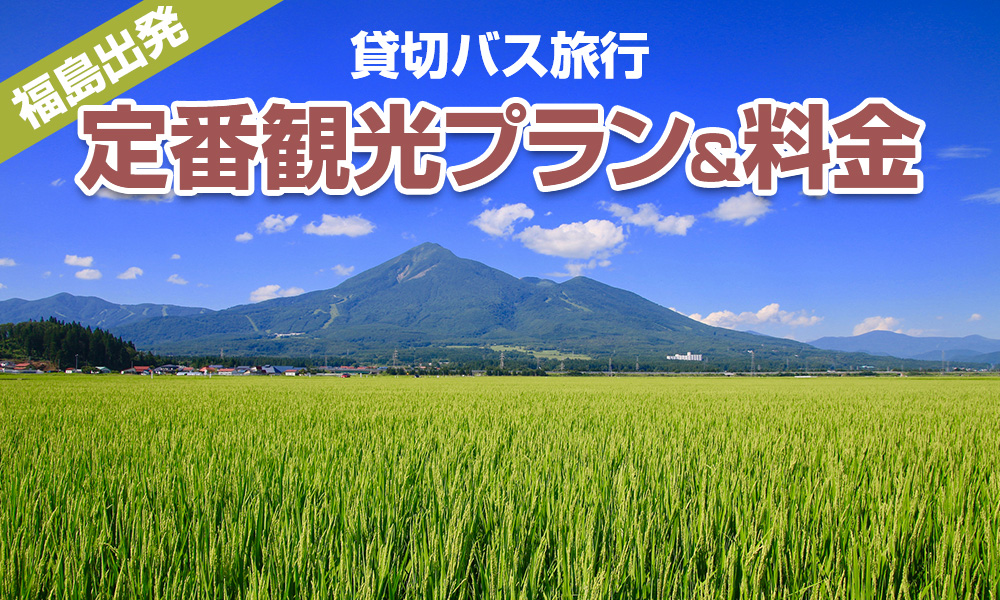 福島出発

貸切バス旅行

定番観光プラン&料金